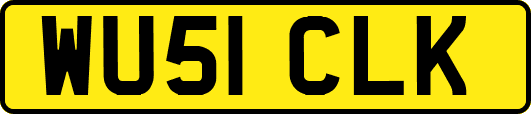 WU51 CLK